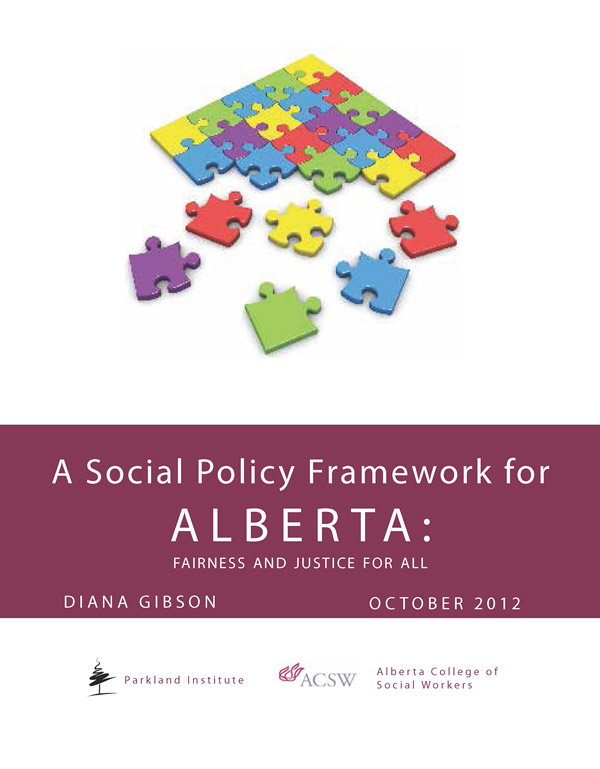 A Social Policy Framework for

ALBERTA:

FAIRNESS AND JUSTICE FOR ALL

DIANA GIBSON

OCTOBER 2012

Parkland Institute

ACSW

Alberta College of Social Workers